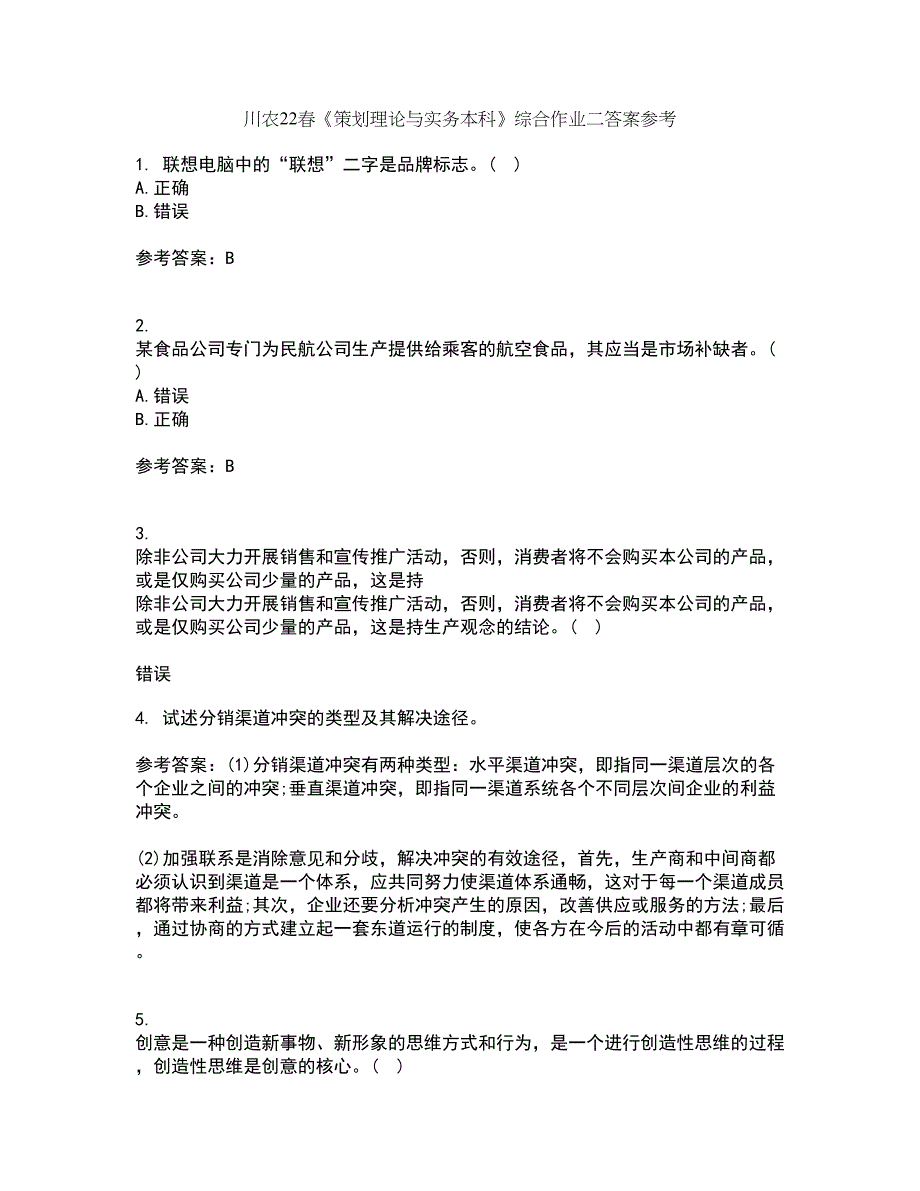 川农22春《策划理论与实务本科》综合作业二答案参考

1. 联想电脑中的“联想”二字是品牌标志。（ ）
A. 正确
B. 错误

参考答案：B

2.
某食品公司专门为民航公司生产提供给乘客的航空食品，其应当是市场补缺者。（ ）
A. 错误
B. 正确

参考答案：B

3.
除非公司大力开展销售和宣传推广活动，否则，消费者将不会购买本公司的产品，或是仅购买公司少量的产品，这是持
除非公司大力开展销售和宣传推广活动，否则，消费者将不会购买本公司的产品，或是仅购买公司少量的产品，这是持生产观念的结论。（ ）

错误

4. 试述分销渠道冲突的类型及其解决途径。

参考答案：(1)分销渠道冲突有两种类型：水平渠道冲突，即指同一渠道层次的各个企业之间的冲突;垂直渠道冲突，即指同一渠道系统各个不同层次间企业的利益冲突。

(2)加强联系是消除意见和分歧，解决冲突的有效途径，首先，生产商和中间商都必须认识到渠道是一个体系，应共同努力使渠道体系通畅，这对于每一个渠道成员都将带来利益;其次，企业还要分析冲突产生的原因，改善供应或服务的方法;最后，通过协商的方式建立起一套东道运行的制度，使各方在今后的活动中都有章可循。

5.
创意是一种创造新事物、新形象的思维方式和行为，是一个进行创造性思维的过程，创造性思维是创意的核心。（ ）